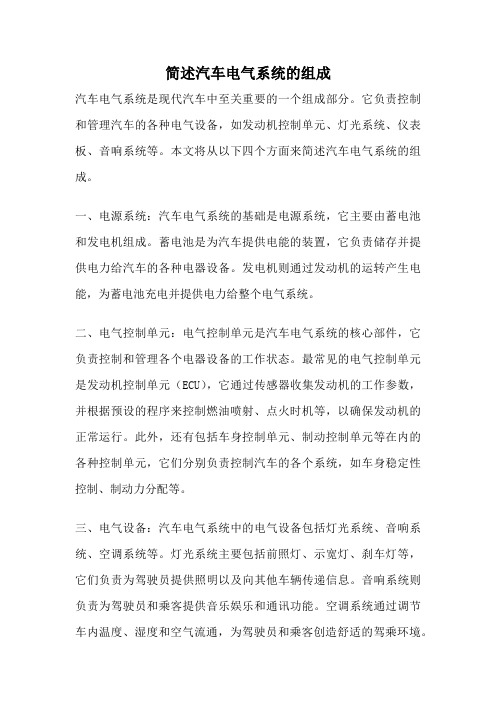 简述汽车电气系统的组成

汽车电气系统是现代汽车中至关重要的一个组成部分。它负责控制和管理汽车的各种电气设备，如发动机控制单元、灯光系统、仪表板、音响系统等。本文将从以下四个方面来简述汽车电气系统的组成。

一、电源系统：汽车电气系统的基础是电源系统，它主要由蓄电池和发电机组成。蓄电池是为汽车提供电能的装置，它负责储存并提供电力给汽车的各种电器设备。发电机则通过发动机的运转产生电能，为蓄电池充电并提供电力给整个电气系统。

二、电气控制单元：电气控制单元是汽车电气系统的核心部件，它负责控制和管理各个电器设备的工作状态。最常见的电气控制单元是发动机控制单元（ECU），它通过传感器收集发动机的工作参数，并根据预设的程序来控制燃油喷射、点火时机等，以确保发动机的正常运行。此外，还有包括车身控制单元、制动控制单元等在内的各种控制单元，它们分别负责控制汽车的各个系统，如车身稳定性控制、制动力分配等。

三、电气设备：汽车电气系统中的电气设备包括灯光系统、音响系统、空调系统等。灯光系统主要包括前照灯、示宽灯、刹车灯等，它们负责为驾驶员提供照明以及向其他车辆传递信息。音响系统则负责为驾驶员和乘客提供音乐娱乐和通讯功能。空调系统通过调节车内温度、湿度和空气流通，为驾驶员和乘客创造舒适的驾乘环境。